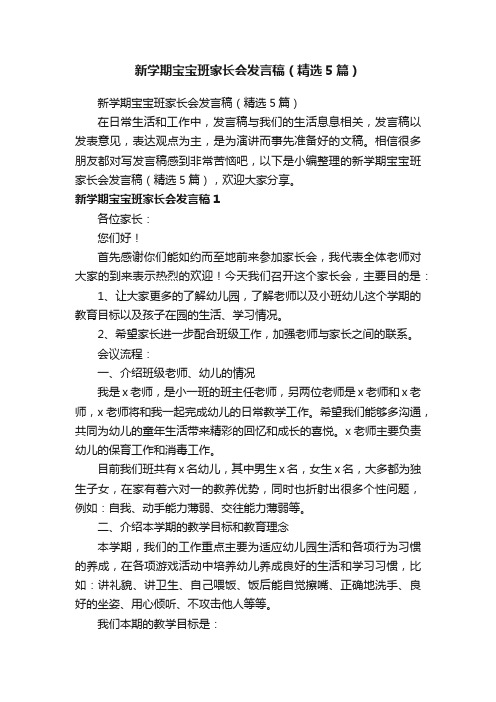 新学期宝宝班家长会发言稿（精选5篇）

新学期宝宝班家长会发言稿（精选5篇）

在日常生活和工作中，发言稿与我们的生活息息相关，发言稿以发表意见，表达观点为主，是为演讲而事先准备好的文稿。相信很多朋友都对写发言稿感到非常苦恼吧，以下是小编整理的新学期宝宝班家长会发言稿（精选5篇），欢迎大家分享。

新学期宝宝班家长会发言稿1

各位家长：

您们好！

首先感谢你们能如约而至地前来参加家长会，我代表全体老师对大家的到来表示热烈的欢迎！今天我们召开这个家长会，主要目的是：

1、让大家更多的了解幼儿园，了解老师以及小班幼儿这个学期的教育目标以及孩子在园的生活、学习情况。

2、希望家长进一步配合班级工作，加强老师与家长之间的联系。

会议流程：

一、介绍班级老师、幼儿的情况

我是x老师，是小一班的班主任老师，另两位老师是x老师和x老师，x老师将和我一起完成幼儿的日常教学工作。希望我们能够多沟通，共同为幼儿的童年生活带来精彩的回忆和成长的喜悦。x老师主要负责幼儿的保育工作和消毒工作。

目前我们班共有x名幼儿，其中男生x名，女生x名，大多都为独生子女，在家有着六对一的教养优势，同时也折射出很多个性问题，例如：自我、动手能力薄弱、交往能力薄弱等。

二、介绍本学期的教学目标和教育理念

本学期，我们的工作重点主要为适应幼儿园生活和各项行为习惯的养成，在各项游戏活动中培养幼儿养成良好的生活和学习习惯，比如：讲礼貌、讲卫生、自己喂饭、饭后能自觉擦嘴、正确地洗手、良好的坐姿、用心倾听、不攻击他人等等。

我们本期的教学目标是：